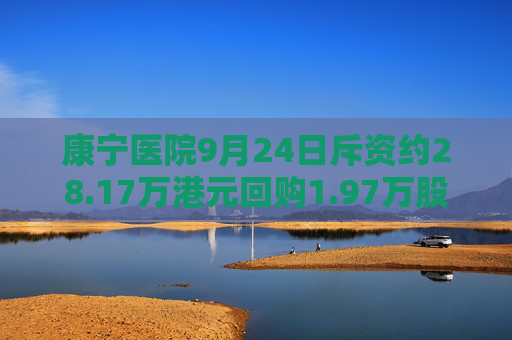 康宁医院9月24日斥资约28.17万港元回购1.97万股